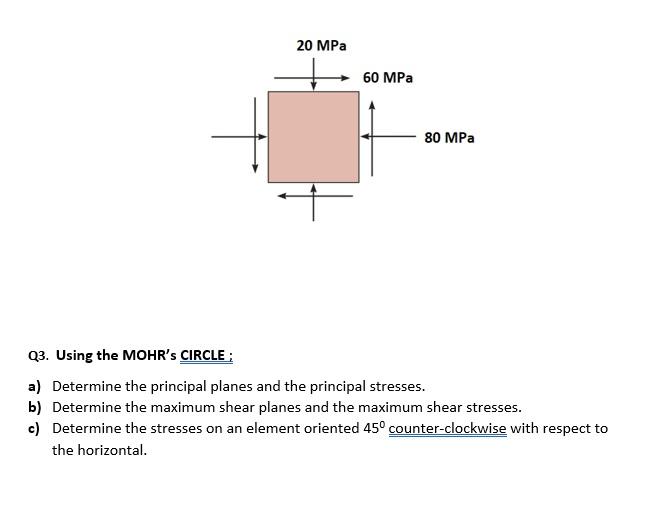 20 MPa

60 MPa

80 MPa

Q3. Using the MOHR's CIRCLE ;

a) Determine the principal planes and the principal stresses.

b) Determine the maximum shear planes and the maximum shear stresses.

c) Determine the stresses on an element oriented $45^0$ counter-clockwise with respect to the horizontal.